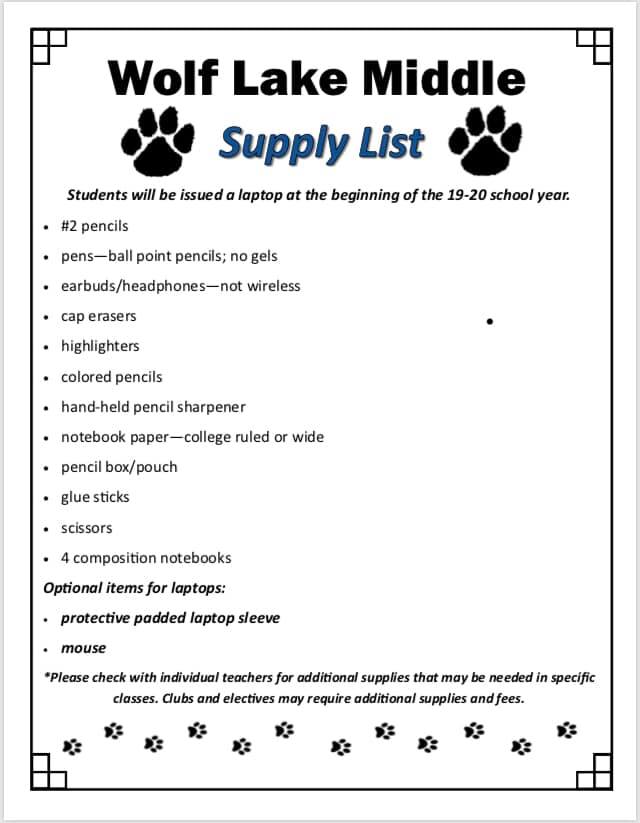 Wolf Lake Middle

Supply List

Students will be issued a laptop at the beginning of the 19-20 school year.

- #2 pencils
- pens—ball point pencils; no gels
- earbuds/headphones—not wireless
- cap erasers
- highlighters
- colored pencils
- hand-held pencil sharpener
- notebook paper—college ruled or wide
- pencil box/pouch
- glue sticks
- scissors
- 4 composition notebooks

Optional items for laptops:

- protective padded laptop sleeve
- mouse

*Please check with individual teachers for additional supplies that may be needed in specific classes. Clubs and electives may require additional supplies and fees.